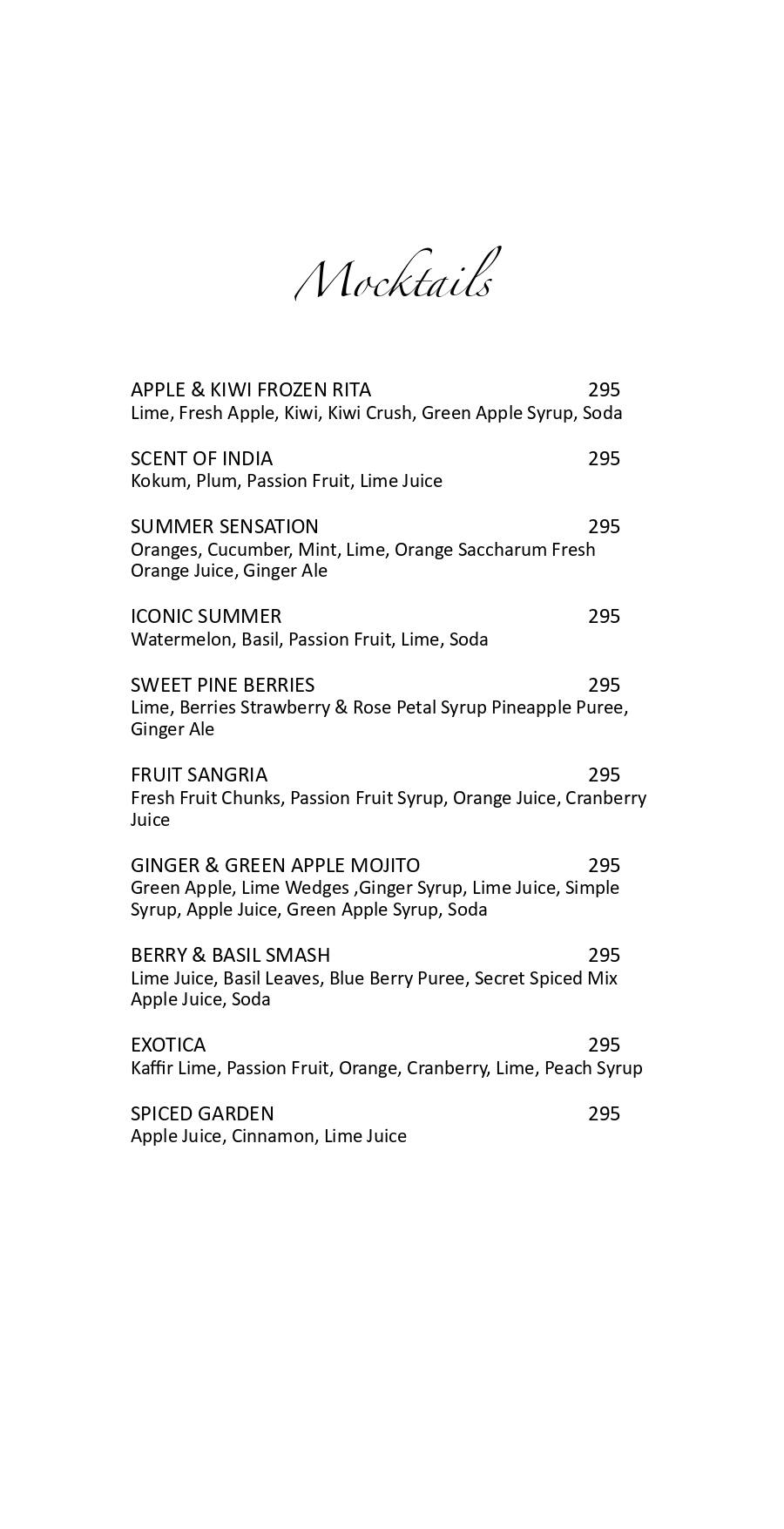 Mocktails

APPLE & KIWI FROZEN RITA 295
Lime, Fresh Apple, Kiwi, Kiwi Crush, Green Apple Syrup, Soda

SCENT OF INDIA 295
Kokum, Plum, Passion Fruit, Lime Juice

SUMMER SENSATION 295
Oranges, Cucumber, Mint, Lime, Orange Saccharum Fresh Orange Juice, Ginger Ale

ICONIC SUMMER 295
Watermelon, Basil, Passion Fruit, Lime, Soda

SWEET PINE BERRIES 295
Lime, Berries Strawberry & Rose Petal Syrup Pineapple Puree, Ginger Ale

FRUIT SANGRIA 295
Fresh Fruit Chunks, Passion Fruit Syrup, Orange Juice, Cranberry Juice

GINGER & GREEN APPLE MOJITO 295
Green Apple, Lime Wedges ,Ginger Syrup, Lime Juice, Simple Syrup, Apple Juice, Green Apple Syrup, Soda

BERRY & BASIL SMASH 295
Lime Juice, Basil Leaves, Blue Berry Puree, Secret Spiced Mix Apple Juice, Soda

EXOTICA 295
Kaffir Lime, Passion Fruit, Orange, Cranberry, Lime, Peach Syrup

SPICED GARDEN 295
Apple Juice, Cinnamon, Lime Juice